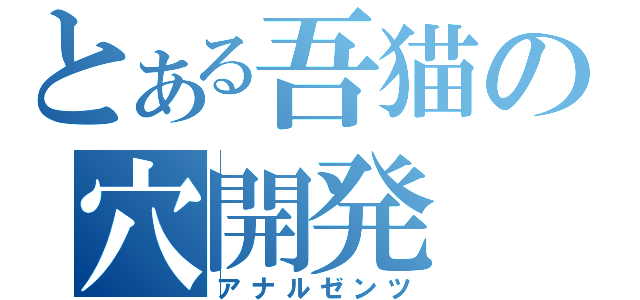 とある吾猫の
穴開発
アナルゼンツ